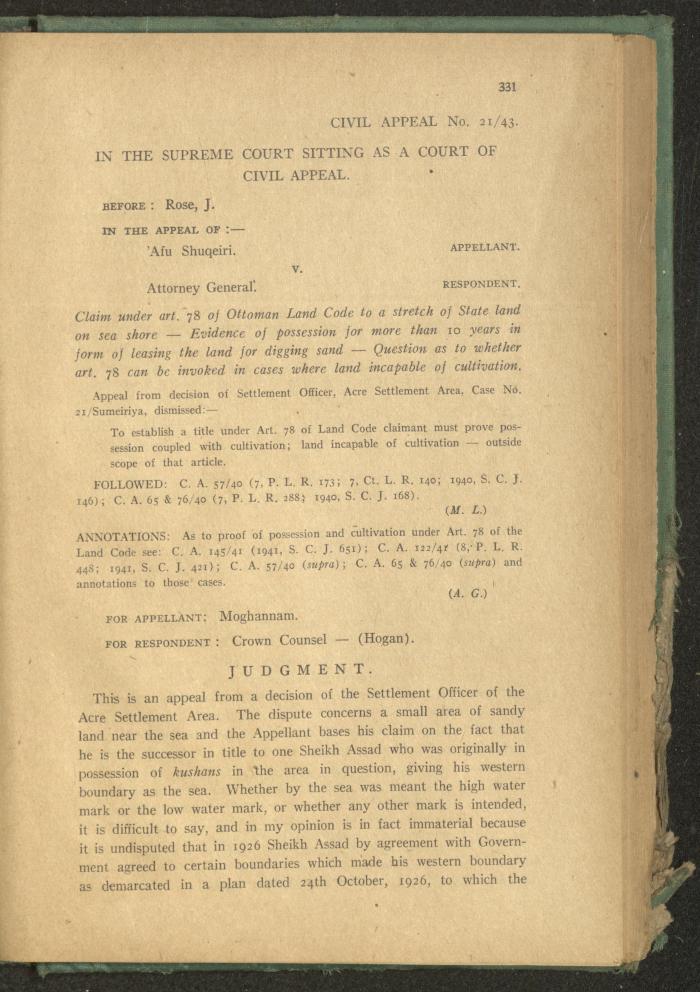 331

CIVIL APPEAL No. 21/43.

IN THE SUPREME COURT SITTING AS A COURT OF CIVIL APPEAL.

BEFORE : Rose, J.

IN THE APPEAL OF :—

'Afu Shuqeiri. APPELLANT.

v.

Attorney General. RESPONDENT.

Claim under art. 78 of Ottoman Land Code to a stretch of State land on sea shore — Evidence of possession for more than 10 years in form of leasing the land for digging sand — Question as to whether art. 78 can be invoked in cases where land incapable of cultivation.

Appeal from decision of Settlement Officer, Acre Settlement Area, Case No. 21/Sumeiriya, dismissed:—

To establish a title under Art. 78 of Land Code claimant must prove possession coupled with cultivation; land incapable of cultivation — outside scope of that article.

FOLLOWED: C. A. 57/40 (7, P. L. R. 173; 7, Ct. L. R. 140; 1940, S. C. J. 146); C. A. 65 & 76/40 (7, P. L. R. 288; 1940, S. C. J. 168).

(M. L.)

ANNOTATIONS: As to proof of possession and cultivation under Art. 78 of the Land Code see: C. A. 145/41 (1941, S. C. J. 651); C. A. 122/41 (8, P. L. R. 448; 1941, S. C. J. 421); C. A. 57/40 (supra); C. A. 65 & 76/40 (supra) and annotations to those cases.

(A. G.)

FOR APPELLANT: Moghannam.

FOR RESPONDENT : Crown Counsel — (Hogan).

JUDGMENT.

This is an appeal from a decision of the Settlement Officer of the Acre Settlement Area. The dispute concerns a small area of sandy land near the sea and the Appellant bases his claim on the fact that he is the successor in title to one Sheikh Assad who was originally in possession of kushans in the area in question, giving his western boundary as the sea. Whether by the sea was meant the high water mark or the low water mark, or whether any other mark is intended, it is difficult to say, and in my opinion is in fact immaterial because it is undisputed that in 1926 Sheikh Assad by agreement with Government agreed to certain boundaries which made his western boundary as demarcated in a plan dated 24th October, 1926, to which the